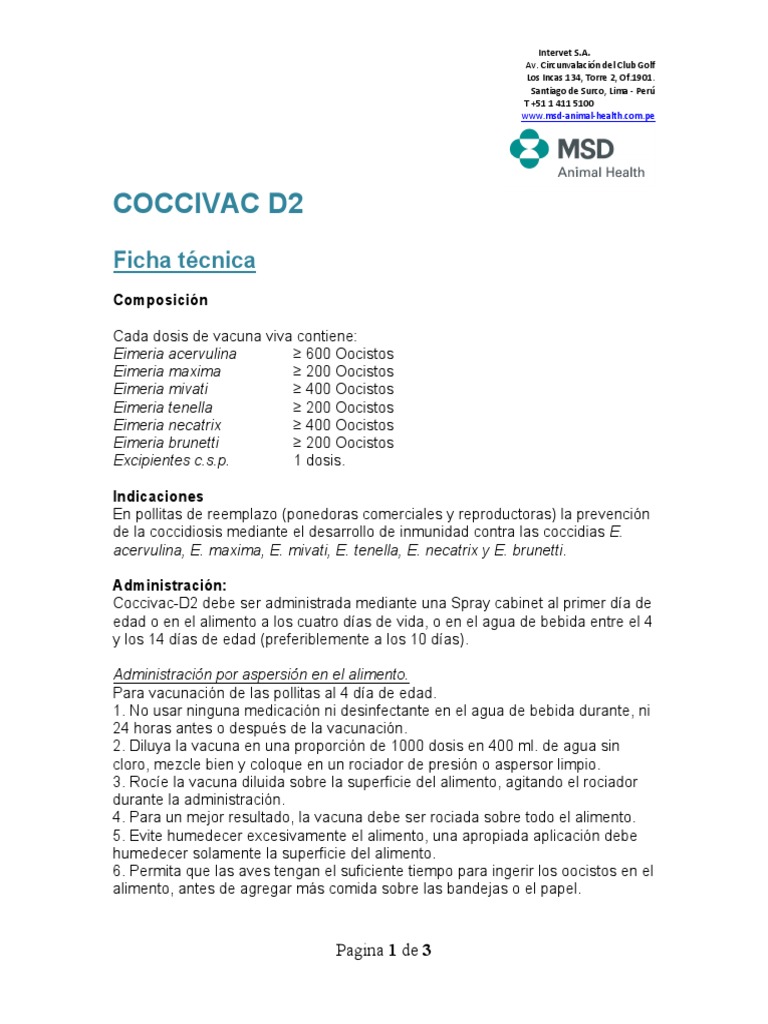 Intervet S.A.
Av. Circunvalación del Club Golf
Los Incas 134, Torre 2, Of.1901.
Santiago de Surco, Lima - Perú
T +51 1 411 5100
www.msd-animal-health.com.pe

MSD
Animal Health

COCCIVAC D2

Ficha técnica

Composición

Cada dosis de vacuna viva contiene:

| | |
|---|---|
| Eimeria acervulina | ≥ 600 Oocistos |
| Eimeria maxima | ≥ 200 Oocistos |
| Eimeria mivati | ≥ 400 Oocistos |
| Eimeria tenella | ≥ 200 Oocistos |
| Eimeria necatrix | ≥ 400 Oocistos |
| Eimeria brunetti | ≥ 200 Oocistos |
| Excipientes c.s.p. | 1 dosis. |

Indicaciones
En pollitas de reemplazo (ponedoras comerciales y reproductoras) la prevención de la coccidiosis mediante el desarrollo de inmunidad contra las coccidias E. acervulina, E. maxima, E. mivati, E. tenella, E. necatrix y E. brunetti.

Administración:
Coccivac-D2 debe ser administrada mediante una Spray cabinet al primer día de edad o en el alimento a los cuatro días de vida, o en el agua de bebida entre el 4 y los 14 días de edad (preferiblemente a los 10 días).

Administración por aspersión en el alimento.
Para vacunación de las pollitas al 4 día de edad.
1. No usar ninguna medicación ni desinfectante en el agua de bebida durante, ni 24 horas antes o después de la vacunación.
2. Diluya la vacuna en una proporción de 1000 dosis en 400 ml. de agua sin cloro, mezcle bien y coloque en un rociador de presión o aspersor limpio.
3. Rocíe la vacuna diluida sobre la superficie del alimento, agitando el rociador durante la administración.
4. Para un mejor resultado, la vacuna debe ser rociada sobre todo el alimento.
5. Evite humedecer excesivamente el alimento, una apropiada aplicación debe humedecer solamente la superficie del alimento.
6. Permita que las aves tengan el suficiente tiempo para ingerir los oocistos en el alimento, antes de agregar más comida sobre las bandejas o el papel.

Pagina 1 de 3